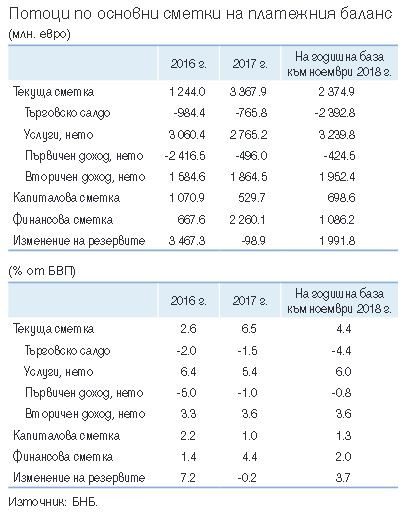 Потоци по основни сметки на платежния баланс
(млн. евро)

| | 2016 г. | 2017 г. | На годишна база към ноември 2018 г. |
|---|---|---|---|
| Текуща сметка | 1 244.0 | 3 367.9 | 2 374.9 |
| Търговско салдо | -984.4 | -765.8 | -2 392.8 |
| Услуги, нето | 3 060.4 | 2 765.2 | 3 239.8 |
| Първичен доход, нето | -2 416.5 | -496.0 | -424.5 |
| Вторичен доход, нето | 1 584.6 | 1 864.5 | 1 952.4 |
| Капиталова сметка | 1 070.9 | 529.7 | 698.6 |
| Финансова сметка | 667.6 | 2 260.1 | 1 086.2 |
| Изменение на резервите | 3 467.3 | -98.9 | 1 991.8 |

(% от БВП)

| | 2016 г. | 2017 г. | На годишна база към ноември 2018 г. |
|---|---|---|---|
| Текуща сметка | 2.6 | 6.5 | 4.4 |
| Търговско салдо | -2.0 | -1.5 | -4.4 |
| Услуги, нето | 6.4 | 5.4 | 6.0 |
| Първичен доход, нето | -5.0 | -1.0 | -0.8 |
| Вторичен доход, нето | 3.3 | 3.6 | 3.6 |
| Капиталова сметка | 2.2 | 1.0 | 1.3 |
| Финансова сметка | 1.4 | 4.4 | 2.0 |
| Изменение на резервите | 7.2 | -0.2 | 3.7 |

Източник: БНБ.